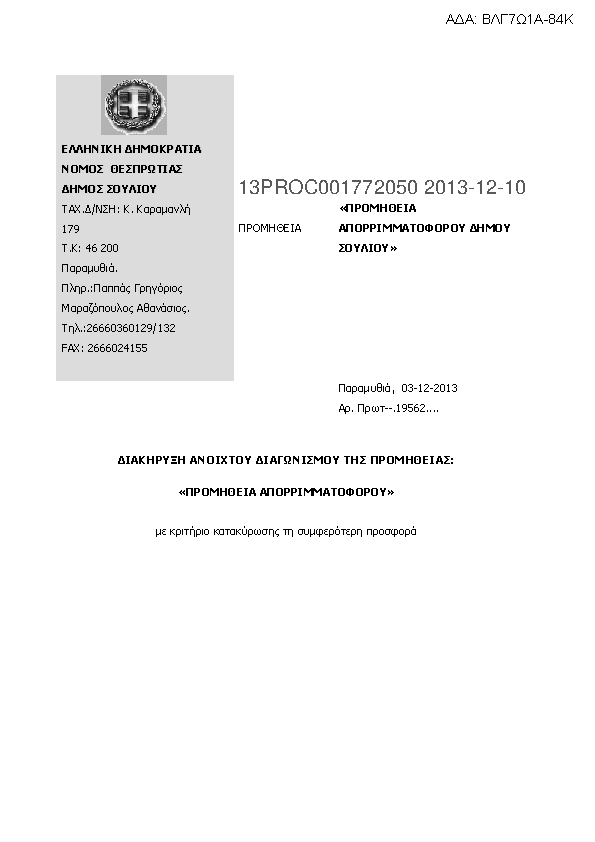 ΑΔΑ: ΒΛΓ7Ω1Α-84Κ

ΕΛΛΗΝΙΚΗ ΔΗΜΟΚΡΑΤΙΑ
ΝΟΜΟΣ ΘΕΣΠΡΩΤΙΑΣ
ΔΗΜΟΣ ΣΟΥΛΙΟΥ
ΤΑΧ.Δ/ΝΣΗ: Κ. Καραμανλή 179
Τ.Κ: 46 200
Παραμυθιά.
Πληρ.:Παππάς Γρηγόριος
Μαραζόπουλος Αθανάσιος.
Τηλ.:26660360129/132
FAX: 2666024155

13PROC001772050 2013-12-10

ΠΡΟΜΗΘΕΙΑ «ΠΡΟΜΗΘΕΙΑ ΑΠΟΡΡΙΜΜΑΤΟΦΟΡΟΥ ΔΗΜΟΥ ΣΟΥΛΙΟΥ»

Παραμυθιά, 03-12-2013
Αρ. Πρωτ--.19562....

ΔΙΑΚΗΡΥΞΗ ΑΝΟΙΧΤΟΥ ΔΙΑΓΩΝΙΣΜΟΥ ΤΗΣ ΠΡΟΜΗΘΕΙΑΣ:

«ΠΡΟΜΗΘΕΙΑ ΑΠΟΡΡΙΜΜΑΤΟΦΟΡΟΥ»

με κριτήριο κατακύρωσης τη συμφερότερη προσφορά